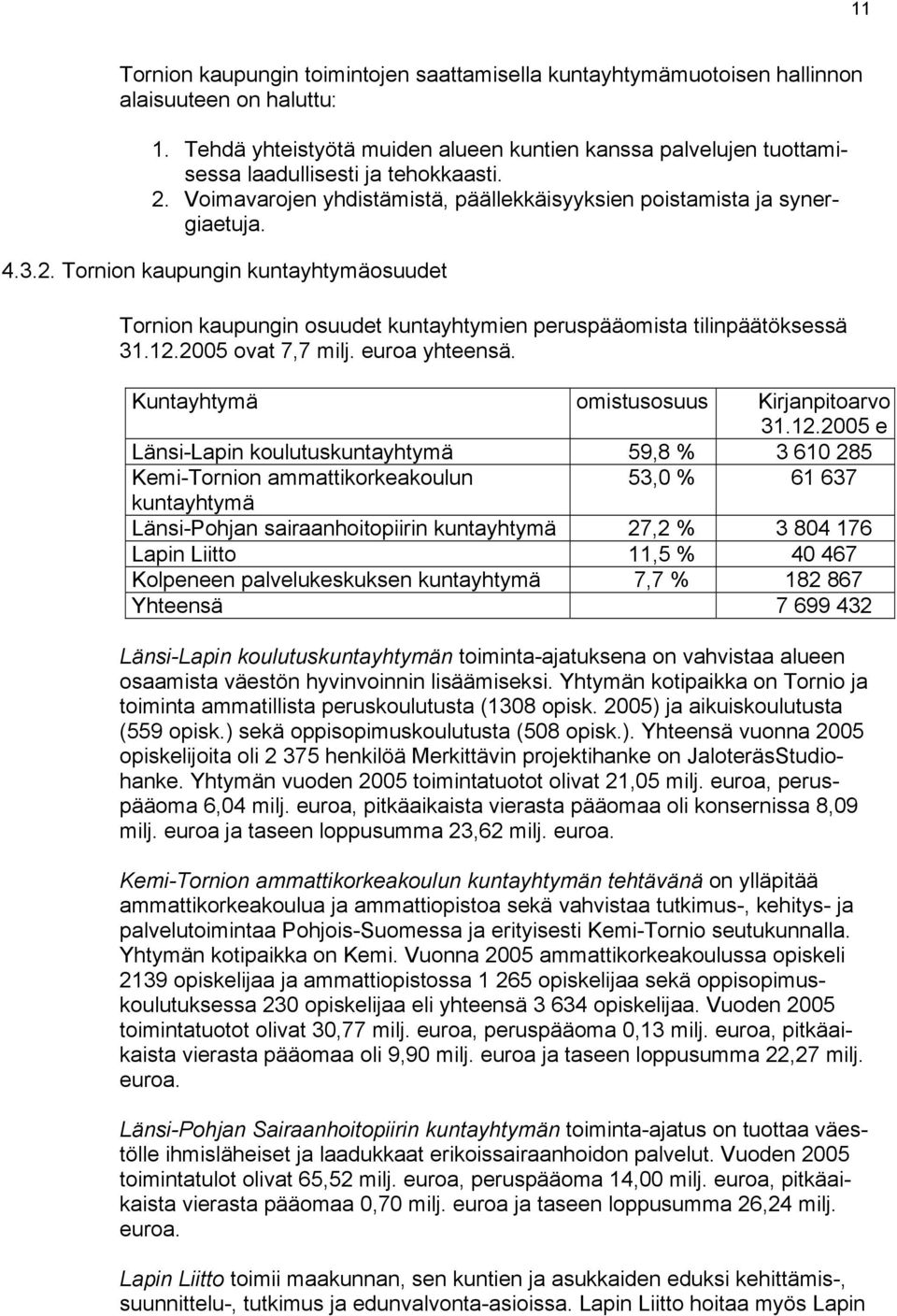 11

Tornion kaupungin toimintojen saattamisella kuntayhtymämuotoisen hallinnon alaisuuteen on haluttu:

1. Tehdä yhteistyötä muiden alueen kuntien kanssa palvelujen tuottamisessa laadullisesti ja tehokkaasti.
2. Voimavarojen yhdistämistä, päällekkäisyyksien poistamista ja synergiaetuja.

4.3.2. Tornion kaupungin kuntayhtymäosuudet

Tornion kaupungin osuudet kuntayhtymien peruspääomista tilinpäätöksessä 31.12.2005 ovat 7,7 milj. euroa yhteensä.

| Kuntayhtymä | omistusosuus | Kirjanpitoarvo 31.12.2005 e |
|---|---|---|
| Länsi-Lapin koulutuskuntayhtymä | 59,8 % | 3 610 285 |
| Kemi-Tornion ammattikorkeakoulun kuntayhtymä | 53,0 % | 61 637 |
| Länsi-Pohjan sairaanhoitopiirin kuntayhtymä | 27,2 % | 3 804 176 |
| Lapin Liitto | 11,5 % | 40 467 |
| Kolpeneen palvelukeskuksen kuntayhtymä | 7,7 % | 182 867 |
| Yhteensä | | 7 699 432 |

Länsi-Lapin koulutuskuntayhtymän toiminta-ajatuksena on vahvistaa alueen osaamista väestön hyvinvoinnin lisäämiseksi. Yhtymän kotipaikka on Tornio ja toiminta ammatillista peruskoulutusta (1308 opisk. 2005) ja aikuiskoulutusta (559 opisk.) sekä oppisopimuskoulutusta (508 opisk.). Yhteensä vuonna 2005 opiskelijoita oli 2 375 henkilöä Merkittävin projektihanke on JaloteräsStudiohanke. Yhtymän vuoden 2005 toimintatuotot olivat 21,05 milj. euroa, peruspääoma 6,04 milj. euroa, pitkäaikaista vierasta pääomaa oli konsernissa 8,09 milj. euroa ja taseen loppusumma 23,62 milj. euroa.

Kemi-Tornion ammattikorkeakoulun kuntayhtymän tehtävänä on ylläpitää ammattikorkeakoulua ja ammattiopistoa sekä vahvistaa tutkimus-, kehitys- ja palvelutoimintaa Pohjois-Suomessa ja erityisesti Kemi-Tornio seutukunnalla. Yhtymän kotipaikka on Kemi. Vuonna 2005 ammattikorkeakoulussa opiskeli 2139 opiskelijaa ja ammattiopistossa 1 265 opiskelijaa sekä oppisopimuskoulutuksessa 230 opiskelijaa eli yhteensä 3 634 opiskelijaa. Vuoden 2005 toimintatuotot olivat 30,77 milj. euroa, peruspääoma 0,13 milj. euroa, pitkäaikaista vierasta pääomaa oli 9,90 milj. euroa ja taseen loppusumma 22,27 milj. euroa.

Länsi-Pohjan Sairaanhoitopiirin kuntayhtymän toiminta-ajatus on tuottaa väestölle ihmisläheiset ja laadukkaat erikoissairaanhoidon palvelut. Vuoden 2005 toimintatulot olivat 65,52 milj. euroa, peruspääoma 14,00 milj. euroa, pitkäaikaista vierasta pääomaa 0,70 milj. euroa ja taseen loppusumma 26,24 milj. euroa.

Lapin Liitto toimii maakunnan, sen kuntien ja asukkaiden eduksi kehittämis-, suunnittelu-, tutkimus ja edunvalvonta-asioissa. Lapin Liitto hoitaa myös Lapin